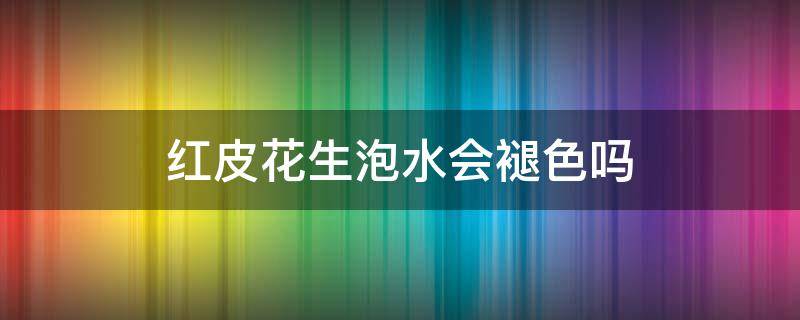 红皮花生泡水会褪色吗